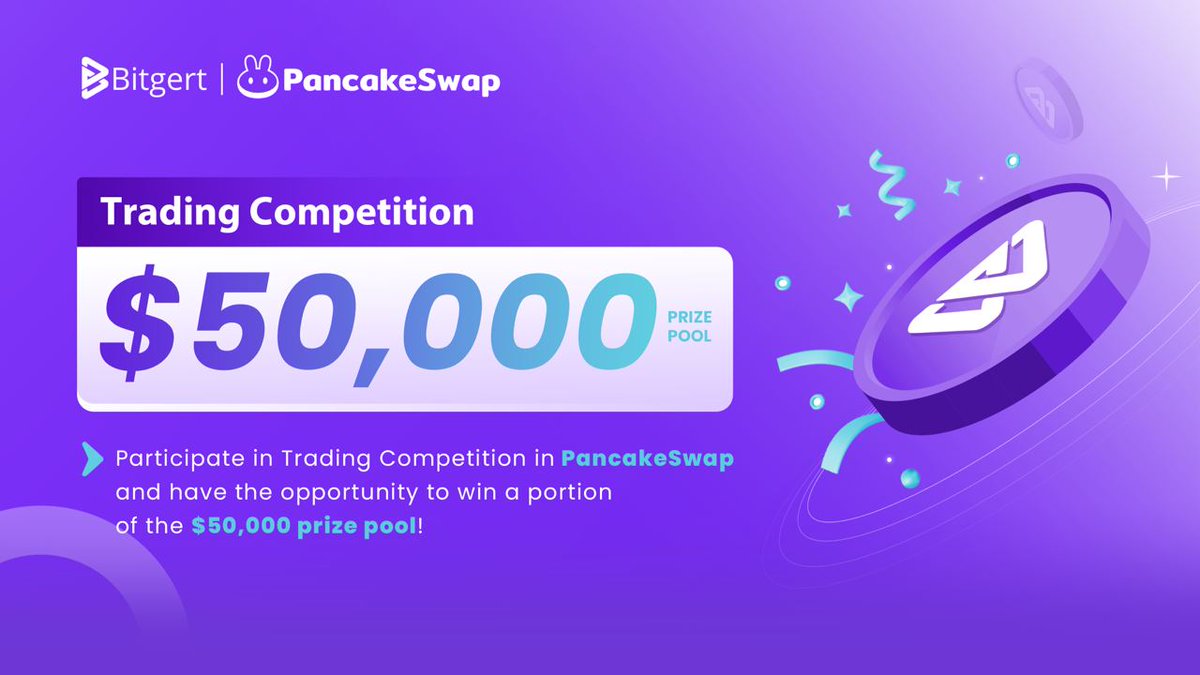 Bitgert | PancakeSwap

Trading Competition

$50,000 PRIZE POOL

Participate in Trading Competition in PancakeSwap and have the opportunity to win a portion of the $50,000 prize pool!